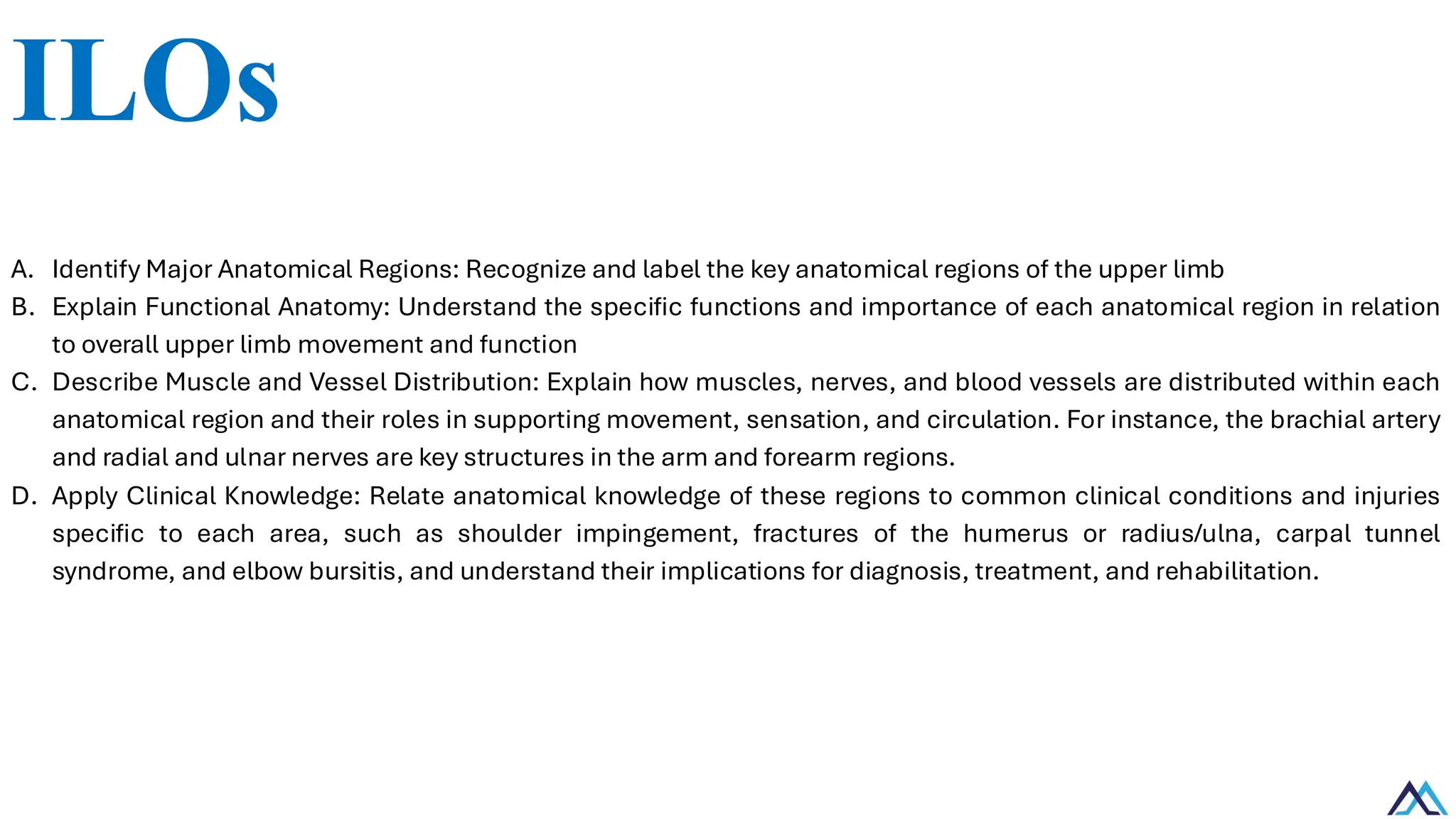 ILOs

A. Identify Major Anatomical Regions: Recognize and label the key anatomical regions of the upper limb
B. Explain Functional Anatomy: Understand the specific functions and importance of each anatomical region in relation to overall upper limb movement and function
C. Describe Muscle and Vessel Distribution: Explain how muscles, nerves, and blood vessels are distributed within each anatomical region and their roles in supporting movement, sensation, and circulation. For instance, the brachial artery and radial and ulnar nerves are key structures in the arm and forearm regions.
D. Apply Clinical Knowledge: Relate anatomical knowledge of these regions to common clinical conditions and injuries specific to each area, such as shoulder impingement, fractures of the humerus or radius/ulna, carpal tunnel syndrome, and elbow bursitis, and understand their implications for diagnosis, treatment, and rehabilitation.